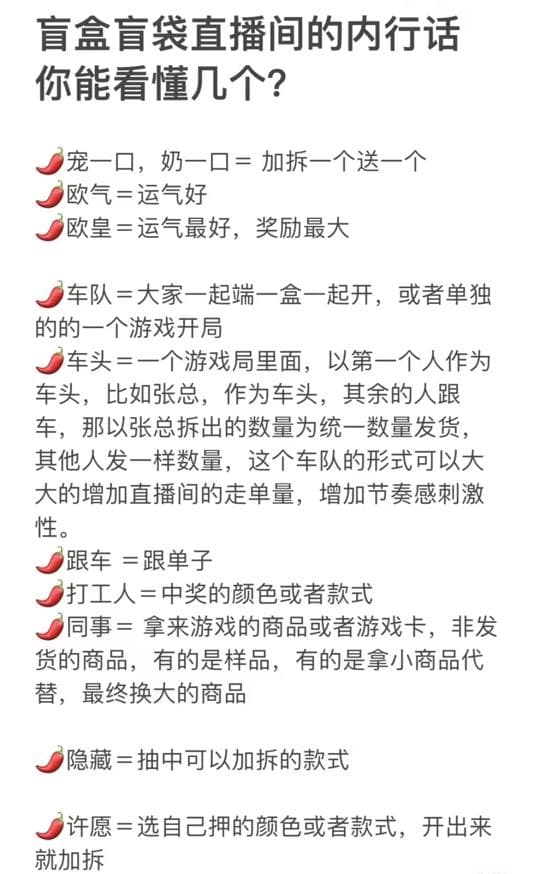 盲盒盲袋直播间的内行话
你能看懂几个?

🌶宠一口，奶一口＝ 加拆一个送一个
🌶欧气＝运气好
🌶欧皇＝运气最好，奖励最大

🌶车队＝大家一起端一盒一起开，或者单独的的一个游戏开局
🌶车头＝一个游戏局里面，以第一个人作为车头，比如张总，作为车头，其余的人跟车，那以张总拆出的数量为统一数量发货，其他人发一样数量，这个车队的形式可以大大的增加直播间的走单量，增加节奏感刺激性。
🌶跟车 ＝跟单子
🌶打工人＝中奖的颜色或者款式
🌶同事＝ 拿来游戏的商品或者游戏卡，非发货的商品，有的是样品，有的是拿小商品代替，最终换大的商品

🌶隐藏＝抽中可以加拆的款式

🌶许愿＝选自己押的颜色或者款式，开出来就加拆